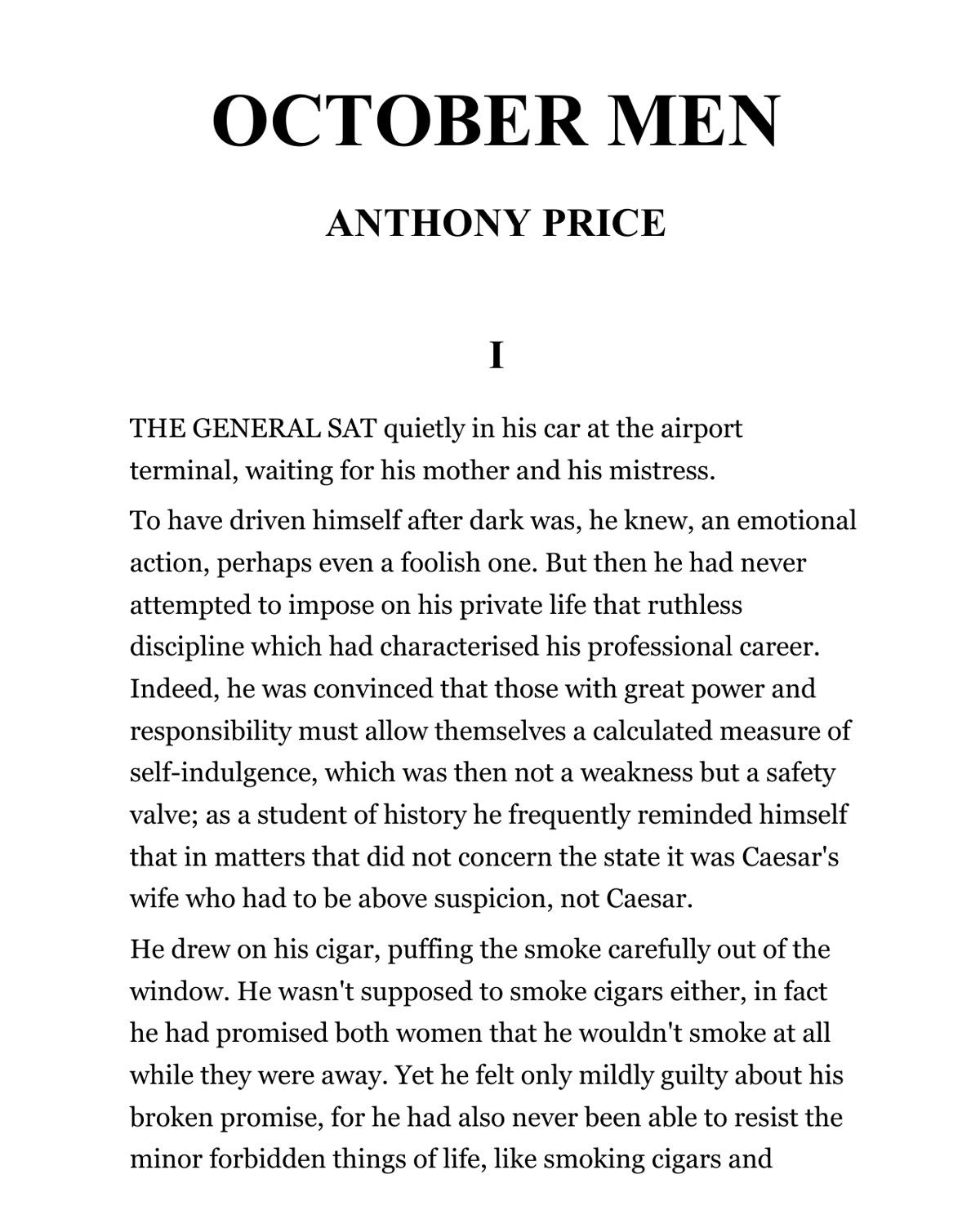 OCTOBER MEN

ANTHONY PRICE

I

THE GENERAL SAT quietly in his car at the airport terminal, waiting for his mother and his mistress.

To have driven himself after dark was, he knew, an emotional action, perhaps even a foolish one. But then he had never attempted to impose on his private life that ruthless discipline which had characterised his professional career. Indeed, he was convinced that those with great power and responsibility must allow themselves a calculated measure of self-indulgence, which was then not a weakness but a safety valve; as a student of history he frequently reminded himself that in matters that did not concern the state it was Caesar's wife who had to be above suspicion, not Caesar.

He drew on his cigar, puffing the smoke carefully out of the window. He wasn't supposed to smoke cigars either, in fact he had promised both women that he wouldn't smoke at all while they were away. Yet he felt only mildly guilty about his broken promise, for he had also never been able to resist the minor forbidden things of life, like smoking cigars and